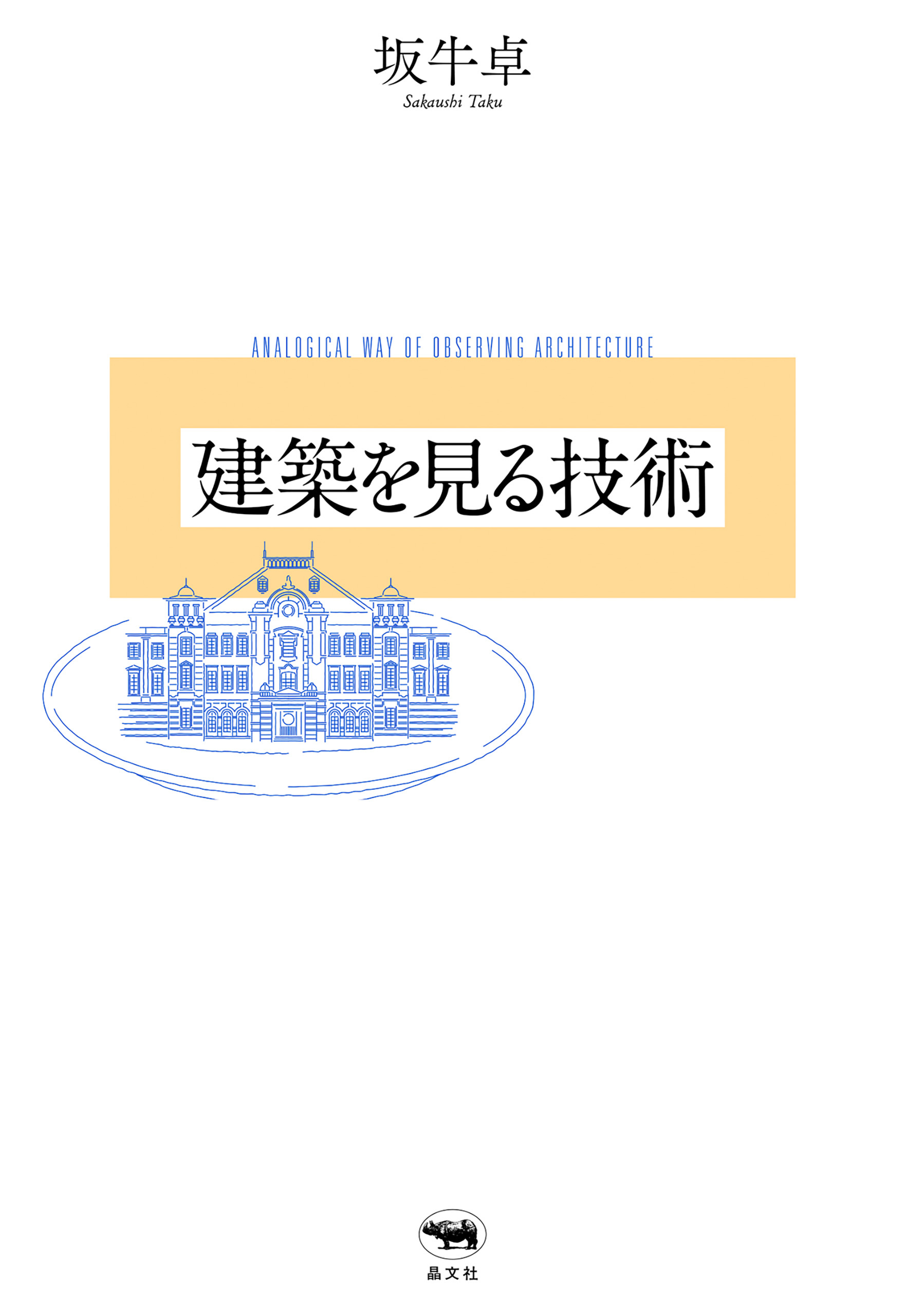 坂牛卓
Sakaushi Taku

ANALOGICAL WAY OF OBSERVING ARCHITECTURE

建築を見る技術

晶文社